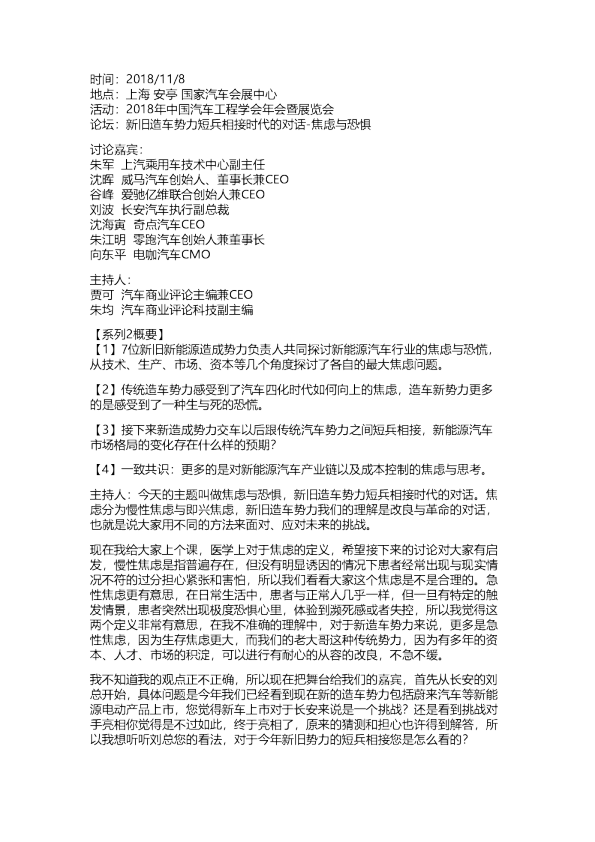 时间：2018/11/8
地点：上海 安亭 国家汽车会展中心
活动：2018年中国汽车工程学会年会暨展览会
论坛：新旧造车势力短兵相接时代的对话-焦虑与恐惧

讨论嘉宾：
朱军 上汽乘用车技术中心副主任
沈晖 威马汽车创始人、董事长兼CEO
谷峰 爱驰亿维联合创始人兼CEO
刘波 长安汽车执行副总裁
沈海寅 奇点汽车CEO
朱江明 零跑汽车创始人兼董事长
向东平 电咖汽车CMO

主持人：
贾可 汽车商业评论主编兼CEO
朱均 汽车商业评论科技副主编

【系列2概要】
【1】7位新旧新能源造成势力负责人共同探讨新能源汽车行业的焦虑与恐慌，从技术、生产、市场、资本等几个角度探讨了各自的最大焦虑问题。

【2】传统造车势力感受到了汽车四化时代如何向上的焦虑，造车新势力更多的是感受到了一种生与死的恐慌。

【3】接下来新造成势力交车以后跟传统汽车势力之间短兵相接，新能源汽车市场格局的变化存在什么样的预期？

【4】一致共识：更多的是对新能源汽车产业链以及成本控制的焦虑与思考。

主持人：今天的主题叫做焦虑与恐惧，新旧造车势力短兵相接时代的对话。焦虑分为慢性焦虑与即兴焦虑，新旧造车势力我们的理解是改良与革命的对话，也就是说大家用不同的方法来面对、应对未来的挑战。

现在我给大家上个课，医学上对于焦虑的定义，希望接下来的讨论对大家有启发，慢性焦虑是指普遍存在，但没有明显诱因的情况下患者经常出现与现实情况不符的过分担心紧张和害怕，所以我们看看大家这个焦虑是不是合理的。急性焦虑更有意思，在日常生活中，患者与正常人几乎一样，但一旦有特定的触发情景，患者突然出现极度恐惧心里，体验到濒死感或者失控，所以我觉得这两个定义非常有意思，在我不准确的理解中，对于新造车势力来说，更多是急性焦虑，因为生存焦虑更大，而我们的老大哥这种传统势力，因为有多年的资本、人才、市场的积淀，可以进行有耐心的从容的改良，不急不缓。

我不知道我的观点正不正确，所以现在把舞台给我们的嘉宾，首先从长安的刘总开始，具体问题是今年我们已经看到现在新的造车势力包括蔚来汽车等新能源电动产品上市，您觉得新车上市对于长安来说是一个挑战？还是看到挑战对手亮相你觉得是不过如此，终于亮相了，原来的猜测和担心也许得到解答，所以我想听听刘总您的看法，对于今年新旧势力的短兵相接您是怎么看的？